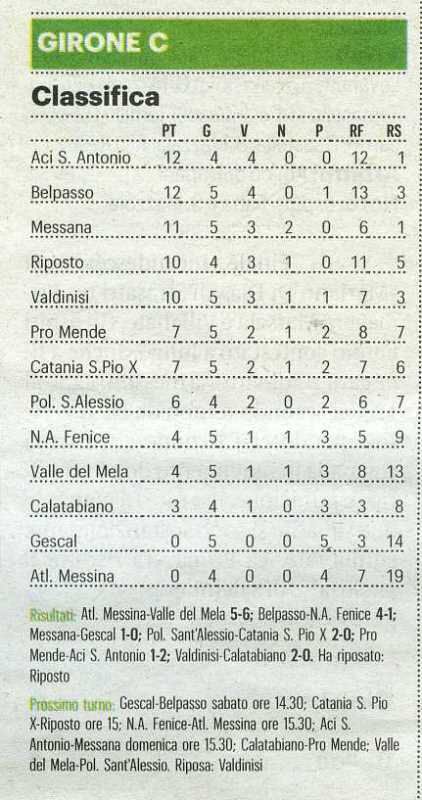 GIRONE C

Classifica

| | PT | G | V | N | P | RF | RS |
|---|---|---|---|---|---|---|---|
| Aci S. Antonio | 12 | 4 | 4 | 0 | 0 | 12 | 1 |
| Belpasso | 12 | 5 | 4 | 0 | 1 | 13 | 3 |
| Messana | 11 | 5 | 3 | 2 | 0 | 6 | 1 |
| Riposto | 10 | 4 | 3 | 1 | 0 | 11 | 5 |
| Valdinisi | 10 | 5 | 3 | 1 | 1 | 7 | 3 |
| Pro Mende | 7 | 5 | 2 | 1 | 2 | 8 | 7 |
| Catania S.Pio X | 7 | 5 | 2 | 1 | 2 | 7 | 6 |
| Pol. S.Alessio | 6 | 4 | 2 | 0 | 2 | 6 | 7 |
| N.A. Fenice | 4 | 5 | 1 | 1 | 3 | 5 | 9 |
| Valle del Mela | 4 | 5 | 1 | 1 | 3 | 8 | 13 |
| Calatabiano | 3 | 4 | 1 | 0 | 3 | 3 | 8 |
| Gescal | 0 | 5 | 0 | 0 | 5 | 3 | 14 |
| Atl. Messina | 0 | 4 | 0 | 0 | 4 | 7 | 19 |

Risultati: Atl. Messina-Valle del Mela 5-6; Belpasso-N.A. Fenice 4-1; Messana-Gescal 1-0; Pol. Sant'Alessio-Catania S. Pio X 2-0; Pro Mende-Aci S. Antonio 1-2; Valdinisi-Calatabiano 2-0. Ha riposato: Riposto

Prossimo turno: Gescal-Belpasso sabato ore 14.30; Catania S. Pio X-Riposto ore 15; N.A. Fenice-Atl. Messina ore 15.30; Aci S. Antonio-Messana domenica ore 15.30; Calatabiano-Pro Mende; Valle del Mela-Pol. Sant'Alessio. Riposa: Valdinisi